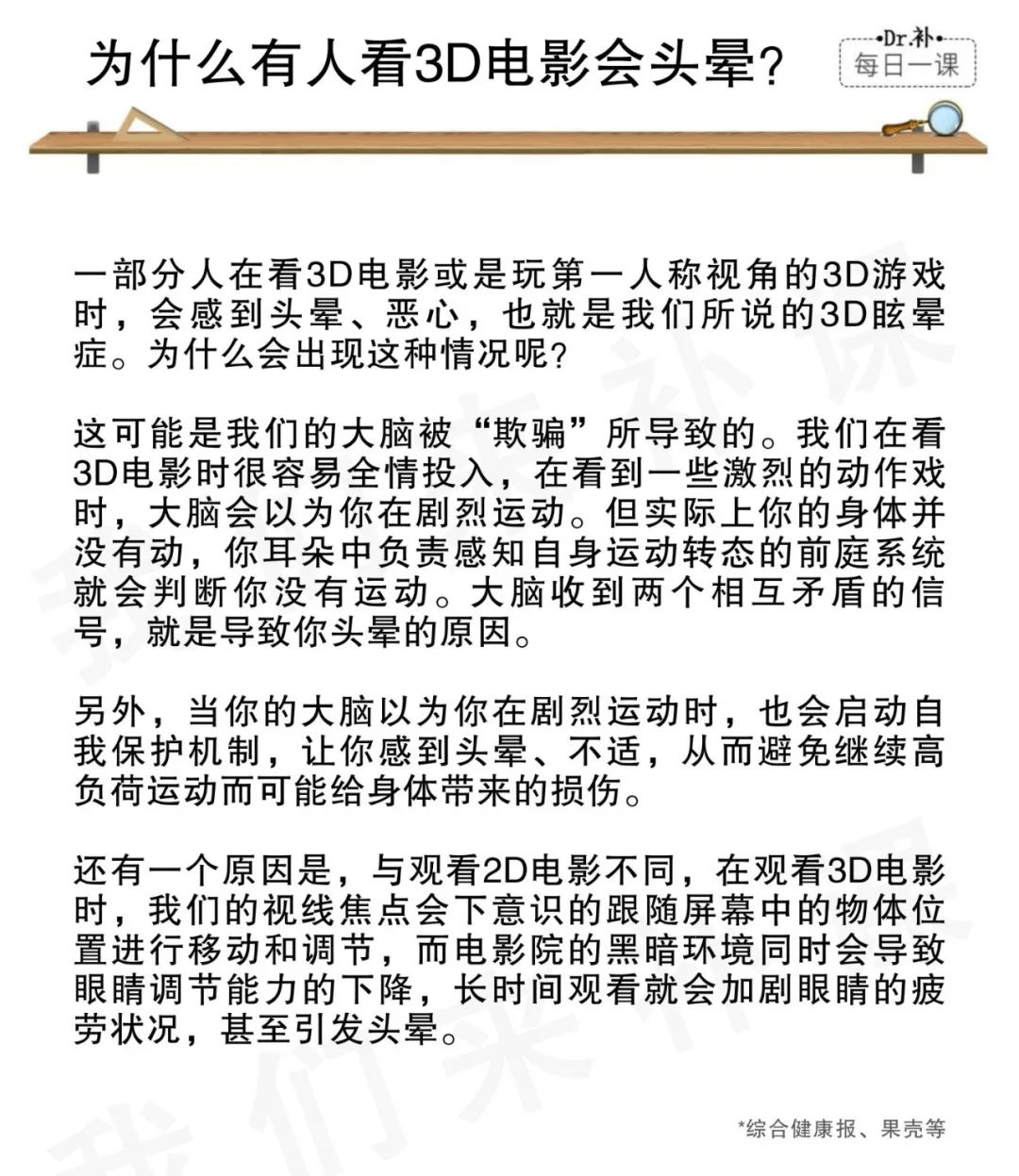 为什么有人看3D电影会头晕?

Dr.补
每日一课

一部分人在看3D电影或是玩第一人称视角的3D游戏时，会感到头晕、恶心，也就是我们所说的3D眩晕症。为什么会出现这种情况呢?

这可能是我们的大脑被“欺骗”所导致的。我们在看3D电影时很容易全情投入，在看到一些激烈的动作戏时，大脑会以为你在剧烈运动。但实际上你的身体并没有动，你耳朵中负责感知自身运动转态的前庭系统就会判断你没有运动。大脑收到两个相互矛盾的信号，就是导致你头晕的原因。

另外，当你的大脑以为你在剧烈运动时，也会启动自我保护机制，让你感到头晕、不适，从而避免继续高负荷运动而可能给身体带来的损伤。

还有一个原因是，与观看2D电影不同，在观看3D电影时，我们的视线焦点会下意识的跟随屏幕中的物体位置进行移动和调节，而电影院的黑暗环境同时会导致眼睛调节能力的下降，长时间观看就会加剧眼睛的疲劳状况，甚至引发头晕。

*综合健康报、果壳等